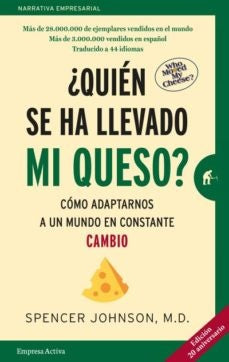 NARRATIVA EMPRESARIAL

Más de 28.000.000 de ejemplares vendidos en el mundo
Más de 3.000.000 vendidos en español
Traducido a 44 idiomas

Who Moved My Cheese?

¿QUIÉN SE HA LLEVADO MI QUESO?

CÓMO ADAPTARNOS A UN MUNDO EN CONSTANTE CAMBIO

SPENCER JOHNSON, M.D.

Empresa Activa

Edición 20 aniversario